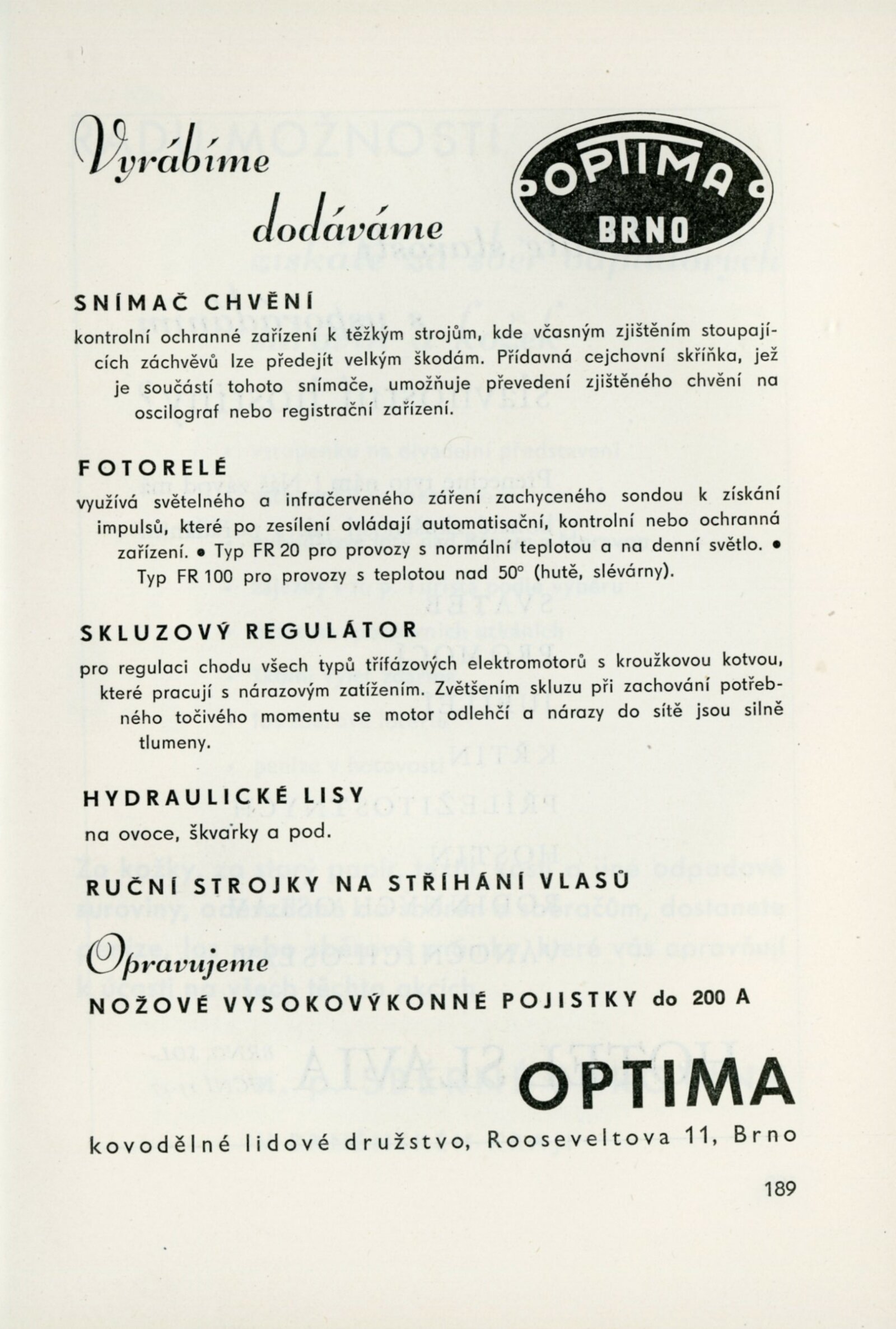 Vyrábíme
dodáváme

OPTIMA BRNO

SNÍMAČ CHVĚNÍ
kontrolní ochranné zařízení k těžkým strojům, kde včasným zjištěním stoupajících záchvěvů lze předejít velkým škodám. Přídavná cejchovní skříňka, jež je součástí tohoto snímače, umožňuje převedení zjištěného chvění na oscilograf nebo registrační zařízení.

FOTORELÉ
využívá světelného a infračerveného záření zachyceného sondou k získání impulsů, které po zesílení ovládají automatisační, kontrolní nebo ochranná zařízení. • Typ FR 20 pro provozy s normální teplotou a na denní světlo. • Typ FR 100 pro provozy s teplotou nad 50° (hutě, slévárny).

SKLUZOVÝ REGULÁTOR
pro regulaci chodu všech typů třífázových elektromotorů s kroužkovou kotvou, které pracují s nárazovým zatížením. Zvětšením skluzu při zachování potřebného točivého momentu se motor odlehčí a nárazy do sítě jsou silně tlumeny.

HYDRAULICKÉ LISY
na ovoce, škvarky a pod.

RUČNÍ STROJKY NA STŘÍHÁNÍ VLASŮ

Opravujeme
NOŽOVÉ VYSOKOVÝKONNÉ POJISTKY do 200 A

OPTIMA

kovodělné lidové družstvo, Rooseveltova 11, Brno

189